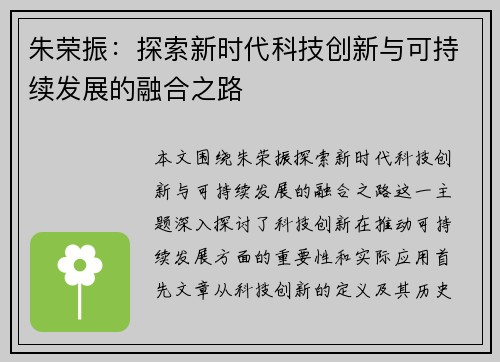 朱荣振：探索新时代科技创新与可持续发展的融合之路

本文围绕朱荣振探索新时代科技创新与可持续发展的融合之路这一主题深入探讨了科技创新在推动可持续发展方面的重要性和实际应用首先文章从科技创新的定义及其历史